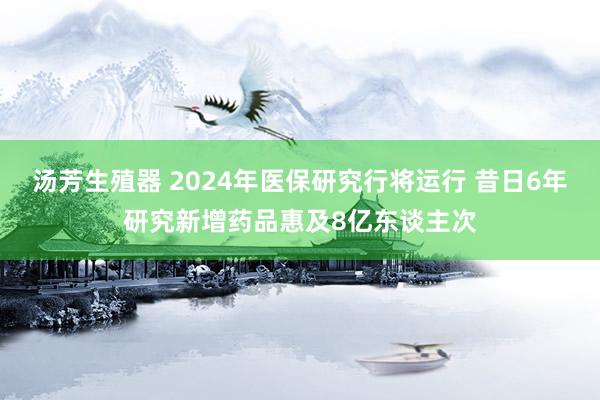 汤芳生殖器 2024年医保研究行将运行 昔日6年研究新增药品惠及8亿东谈主次